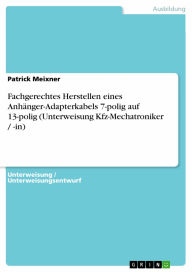 Ausbildung

Patrick Meixner

Fachgerechtes Herstellen eines Anhänger-Adapterkabels 7-polig auf 13-polig (Unterweisung Kfz-Mechatroniker / -in)

Unterweisung / Unterweisungsentwurf

GRIN